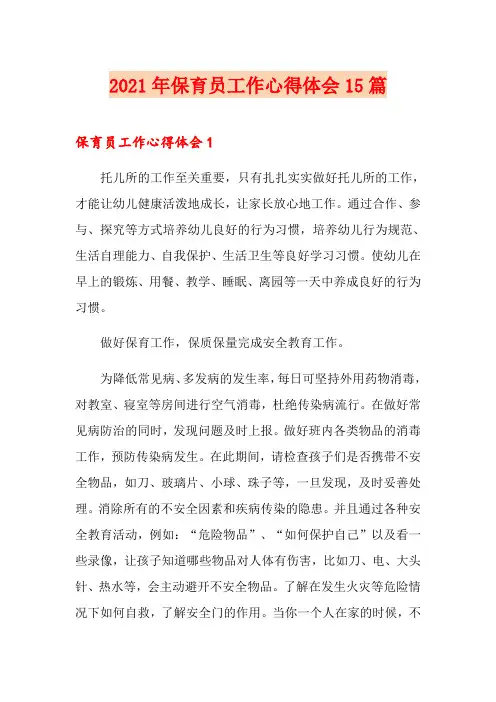 2021年保育员工作心得体会15篇

保育员工作心得体会1

托儿所的工作至关重要，只有扎扎实实做好托儿所的工作，才能让幼儿健康活泼地成长，让家长放心地工作。通过合作、参与、探究等方式培养幼儿良好的行为习惯，培养幼儿行为规范、生活自理能力、自我保护、生活卫生等良好学习习惯。使幼儿在早上的锻炼、用餐、教学、睡眠、离园等一天中养成良好的行为习惯。

做好保育工作，保质保量完成安全教育工作。

为降低常见病、多发病的发生率，每日可坚持外用药物消毒，对教室、寝室等房间进行空气消毒，杜绝传染病流行。在做好常见病防治的同时，发现问题及时上报。做好班内各类物品的消毒工作，预防传染病发生。在此期间，请检查孩子们是否携带不安全物品，如刀、玻璃片、小球、珠子等，一旦发现，及时妥善处理。消除所有的不安全因素和疾病传染的隐患。并且通过各种安全教育活动，例如：“危险物品”、“如何保护自己”以及看一些录像，让孩子知道哪些物品对人体有伤害，比如刀、电、大头针、热水等，会主动避开不安全物品。了解在发生火灾等危险情况下如何自救，了解安全门的作用。当你一个人在家的时候，不